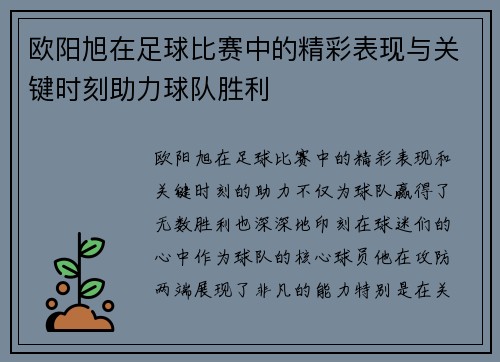 欧阳旭在足球比赛中的精彩表现与关键时刻助力球队胜利

欧阳旭在足球比赛中的精彩表现和关键时刻的助力不仅为球队赢得了无数胜利也深深地印刻在球迷们的心中作为球队的核心球员他在攻防两端展现了非凡的能力特别是在关